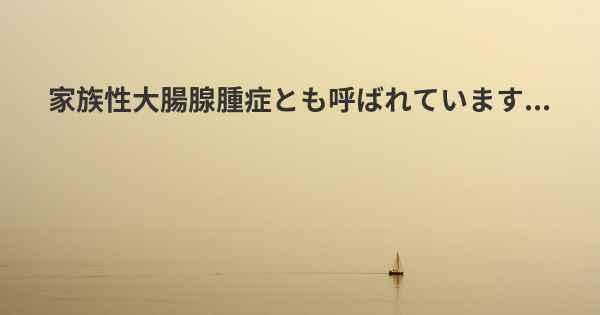 家族性大腸腺腫症とも呼ばれています...